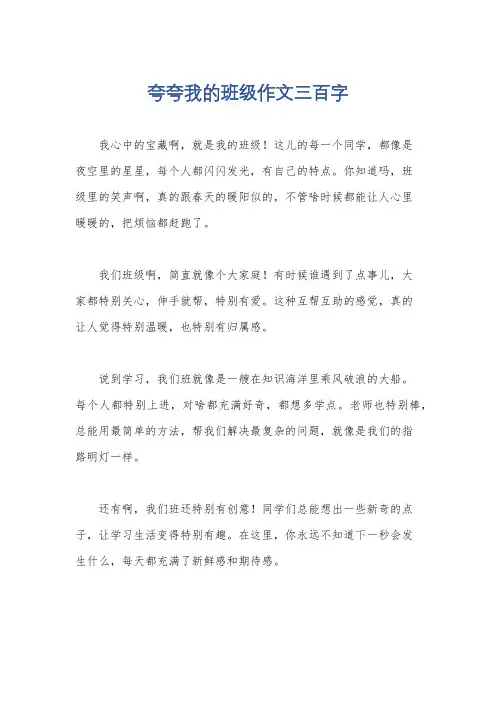 夸夸我的班级作文三百字

我心中的宝藏啊，就是我的班级！这儿的每一个同学，都像是夜空里的星星，每个人都闪闪发光，有自己的特点。你知道吗，班级里的笑声啊，真的跟春天的暖阳似的，不管啥时候都能让人心里暖暖的，把烦恼都赶跑了。

我们班级啊，简直就像个大家庭！有时候谁遇到了点事儿，大家都特别关心，伸手就帮，特别有爱。这种互帮互助的感觉，真的让人觉得特别温暖，也特别有归属感。

说到学习，我们班就像是一艘在知识海洋里乘风破浪的大船。每个人都特别上进，对啥都充满好奇，都想多学点。老师也特别棒，总能用最简单的方法，帮我们解决最复杂的问题，就像是我们的指路明灯一样。

还有啊，我们班还特别有创意！同学们总能想出一些新奇的点子，让学习生活变得特别有趣。在这里，你永远不知道下一秒会发生什么，每天都充满了新鲜感和期待感。